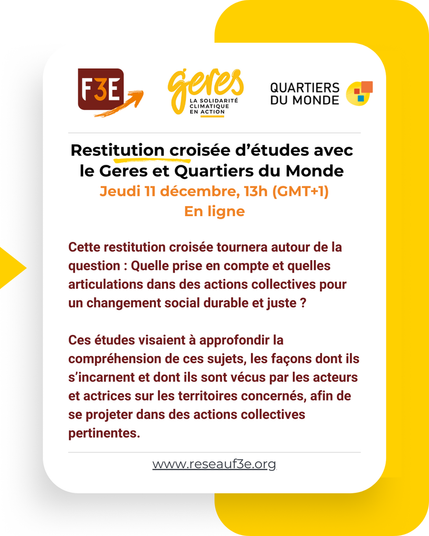 F3E

geres
LA SOLIDARITÉ CLIMATIQUE EN ACTION

QUARTIERS DU MONDE

Restitution croisée d'études avec le Geres et Quartiers du Monde
Jeudi 11 décembre, 13h (GMT+1)
En ligne

Cette restitution croisée tournera autour de la question : Quelle prise en compte et quelles articulations dans des actions collectives pour un changement social durable et juste ?

Ces études visaient à approfondir la compréhension de ces sujets, les façons dont ils s'incarnent et dont ils sont vécus par les acteurs et actrices sur les territoires concernés, afin de se projeter dans des actions collectives pertinentes.

www.reseauf3e.org